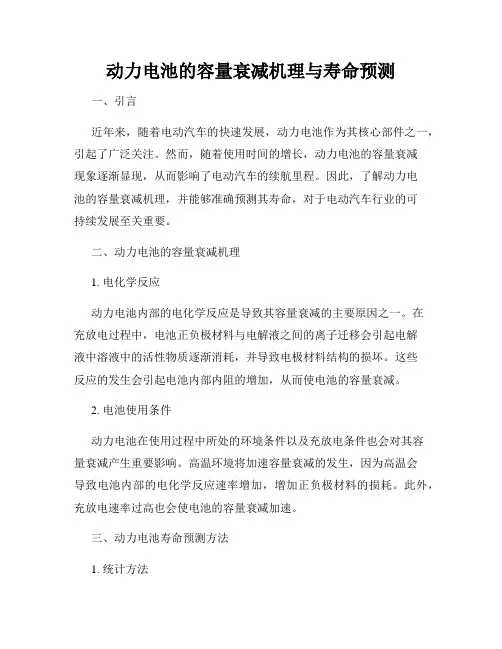 动力电池的容量衰减机理与寿命预测

一、引言

近年来，随着电动汽车的快速发展，动力电池作为其核心部件之一，引起了广泛关注。然而，随着使用时间的增长，动力电池的容量衰减现象逐渐显现，从而影响了电动汽车的续航里程。因此，了解动力电池的容量衰减机理，并能够准确预测其寿命，对于电动汽车行业的可持续发展至关重要。

二、动力电池的容量衰减机理

1. 电化学反应

动力电池内部的电化学反应是导致其容量衰减的主要原因之一。在充放电过程中，电池正负极材料与电解液之间的离子迁移会引起电解液中溶液中的活性物质逐渐消耗，并导致电极材料结构的损坏。这些反应的发生会引起电池内部内阻的增加，从而使电池的容量衰减。

2. 电池使用条件

动力电池在使用过程中所处的环境条件以及充放电条件也会对其容量衰减产生重要影响。高温环境将加速容量衰减的发生，因为高温会导致电池内部的电化学反应速率增加，增加正负极材料的损耗。此外，充放电速率过高也会使电池的容量衰减加速。

三、动力电池寿命预测方法

1. 统计方法